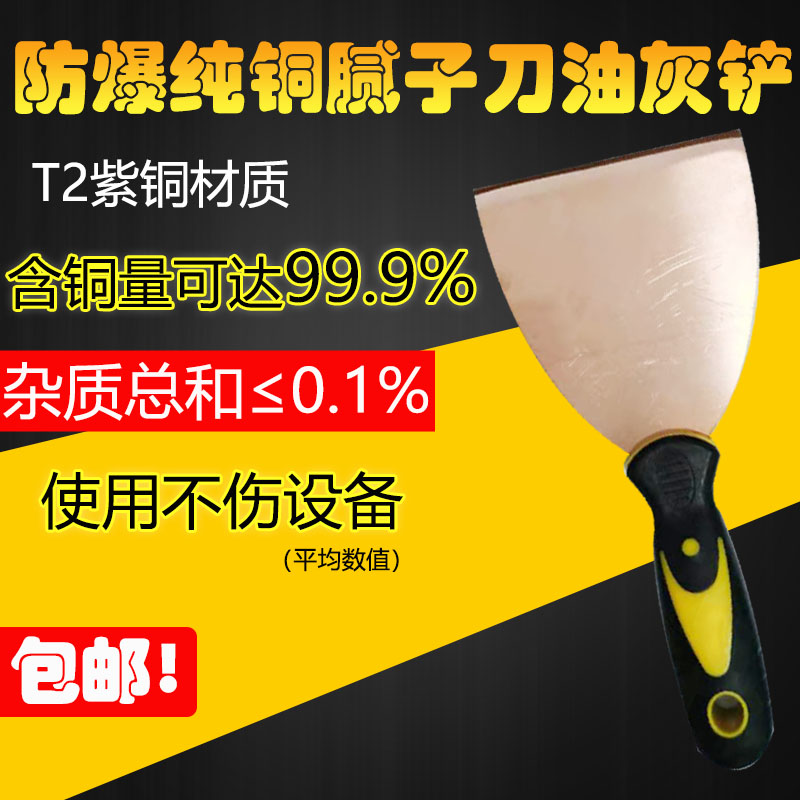 防爆纯铜腻子刀油灰铲

T2紫铜材质

含铜量可达99.9%

杂质总和≤0.1%

使用不伤设备

(平均数值)

包邮!